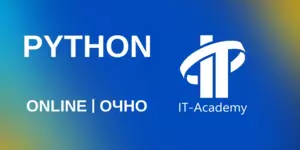 PYTHON

ONLINE | ОЧНО

IT-Academy